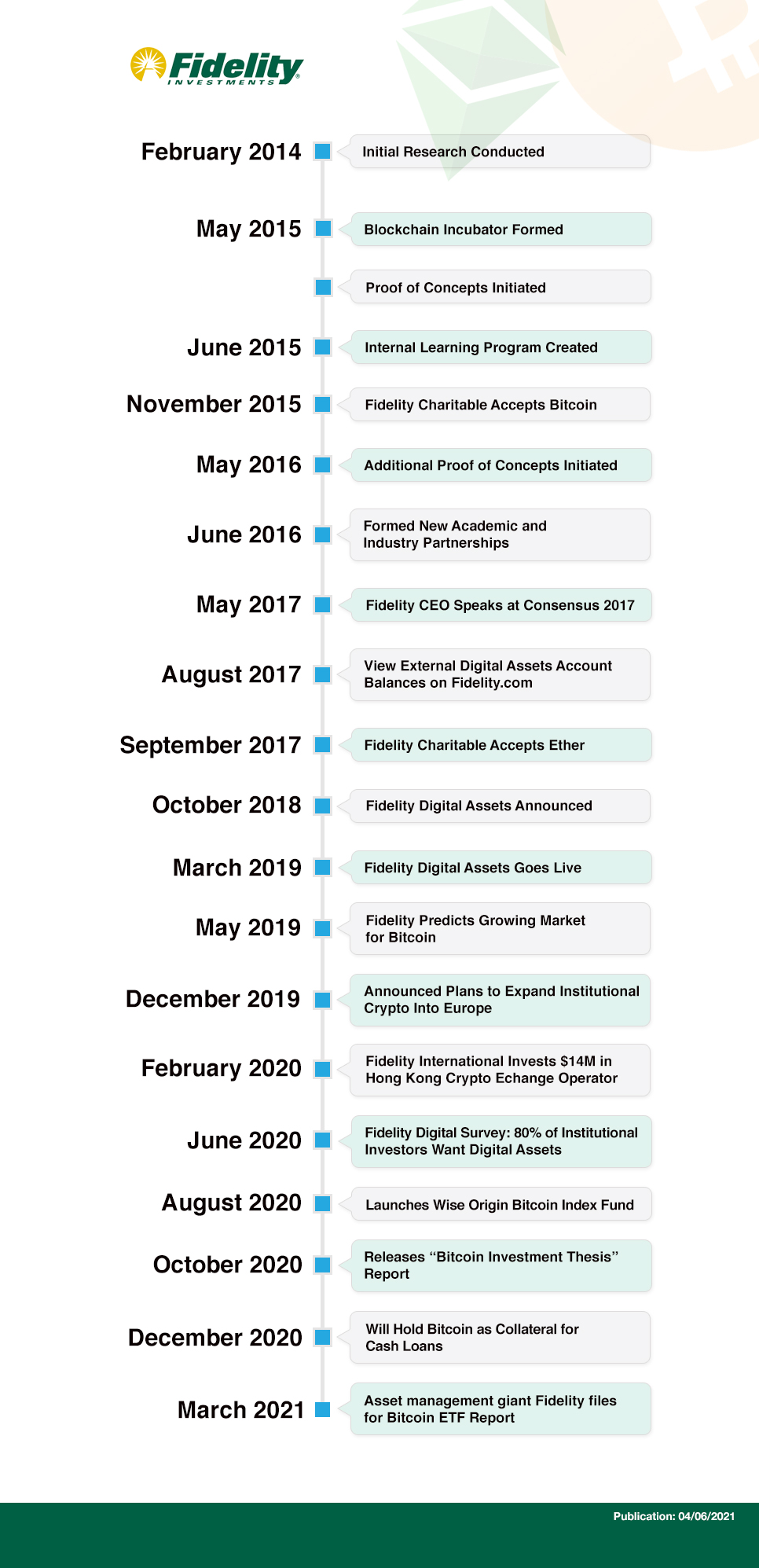 Fidelity INVESTMENTS

February 2014 Initial Research Conducted

May 2015 Blockchain Incubator Formed

Proof of Concepts Initiated

June 2015 Internal Learning Program Created

November 2015 Fidelity Charitable Accepts Bitcoin

May 2016 Additional Proof of Concepts Initiated

June 2016 Formed New Academic and Industry Partnerships

May 2017 Fidelity CEO Speaks at Consensus 2017

August 2017 View External Digital Assets Account Balances on Fidelity.com

September 2017 Fidelity Charitable Accepts Ether

October 2018 Fidelity Digital Assets Announced

March 2019 Fidelity Digital Assets Goes Live

May 2019 Fidelity Predicts Growing Market for Bitcoin

December 2019 Announced Plans to Expand Institutional Crypto Into Europe

February 2020 Fidelity International Invests $14M in Hong Kong Crypto Echange Operator

June 2020 Fidelity Digital Survey: 80% of Institutional Investors Want Digital Assets

August 2020 Launches Wise Origin Bitcoin Index Fund

October 2020 Releases “Bitcoin Investment Thesis” Report

December 2020 Will Hold Bitcoin as Collateral for Cash Loans

March 2021 Asset management giant Fidelity files for Bitcoin ETF Report

Publication: 04/06/2021